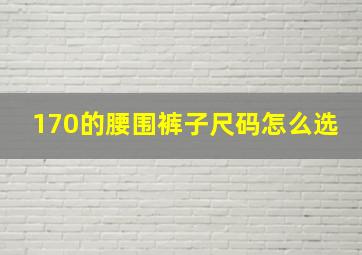 170的腰围裤子尺码怎么选